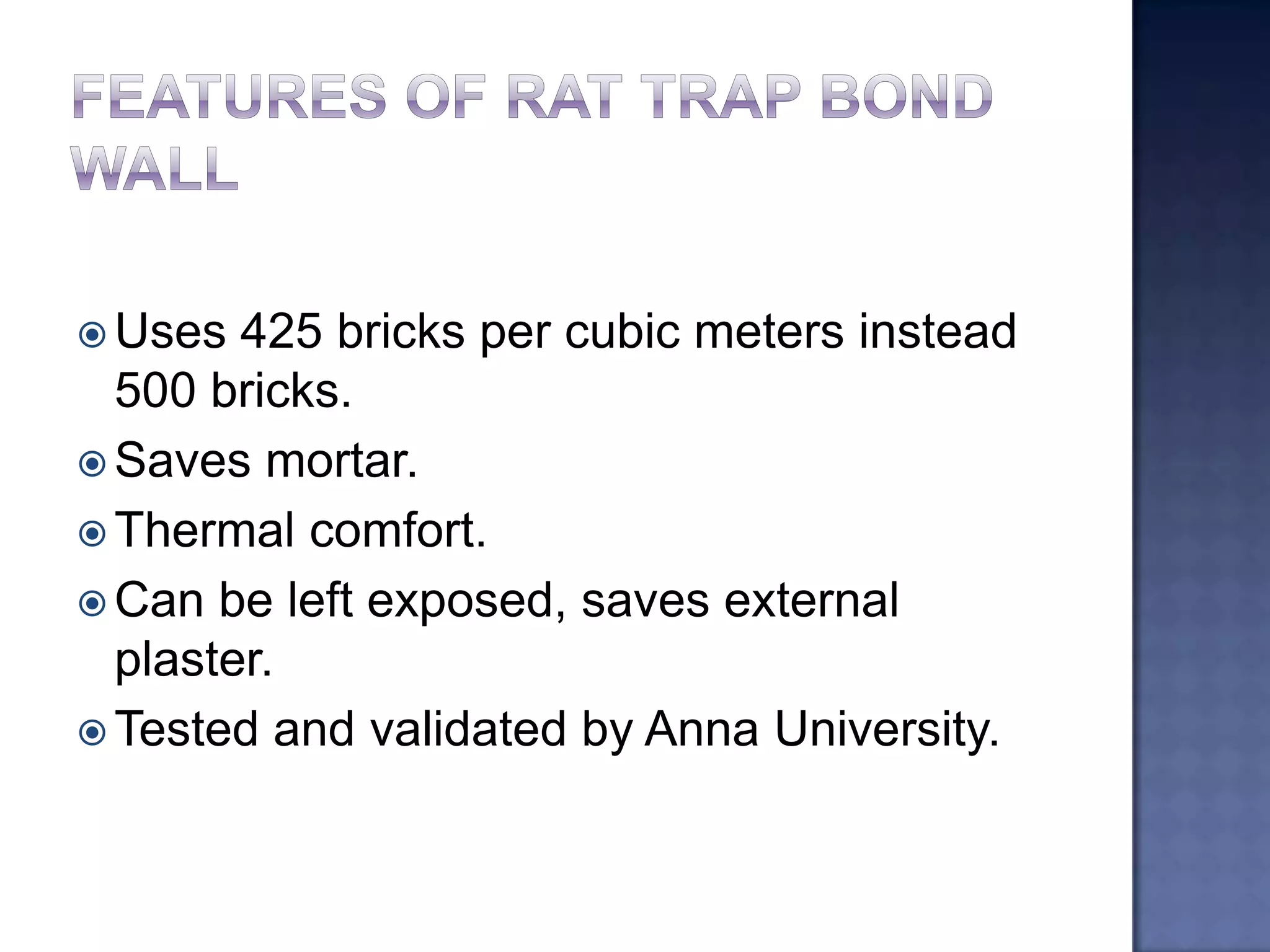 FEATURES OF RAT TRAP BOND WALL

Uses 425 bricks per cubic meters instead 500 bricks.

Saves mortar.

Thermal comfort.

Can be left exposed, saves external plaster.

Tested and validated by Anna University.